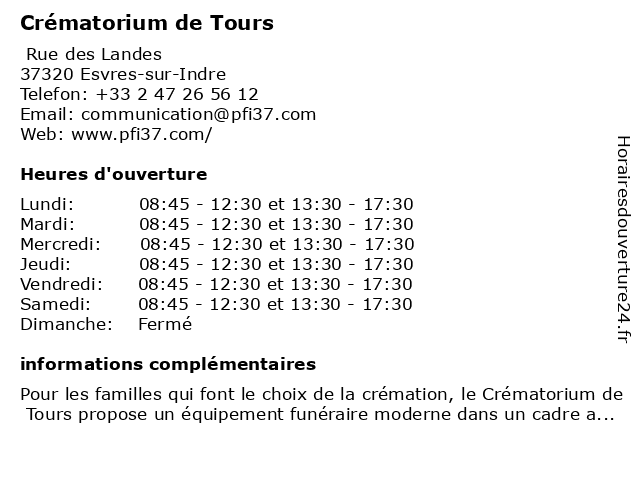 Crématorium de Tours

Rue des Landes
37320 Esvres-sur-Indre
Telefon: +33 2 47 26 56 12
Email: communication@pfi37.com
Web: www.pfi37.com/

Heures d'ouverture

| | |
|---|---|
| Lundi: | 08:45 - 12:30 et 13:30 - 17:30 |
| Mardi: | 08:45 - 12:30 et 13:30 - 17:30 |
| Mercredi: | 08:45 - 12:30 et 13:30 - 17:30 |
| Jeudi: | 08:45 - 12:30 et 13:30 - 17:30 |
| Vendredi: | 08:45 - 12:30 et 13:30 - 17:30 |
| Samedi: | 08:45 - 12:30 et 13:30 - 17:30 |
| Dimanche: | Fermé |

informations complémentaires

Pour les familles qui font le choix de la crémation, le Crématorium de Tours propose un équipement funéraire moderne dans un cadre a...

Horairesdouverture24.fr